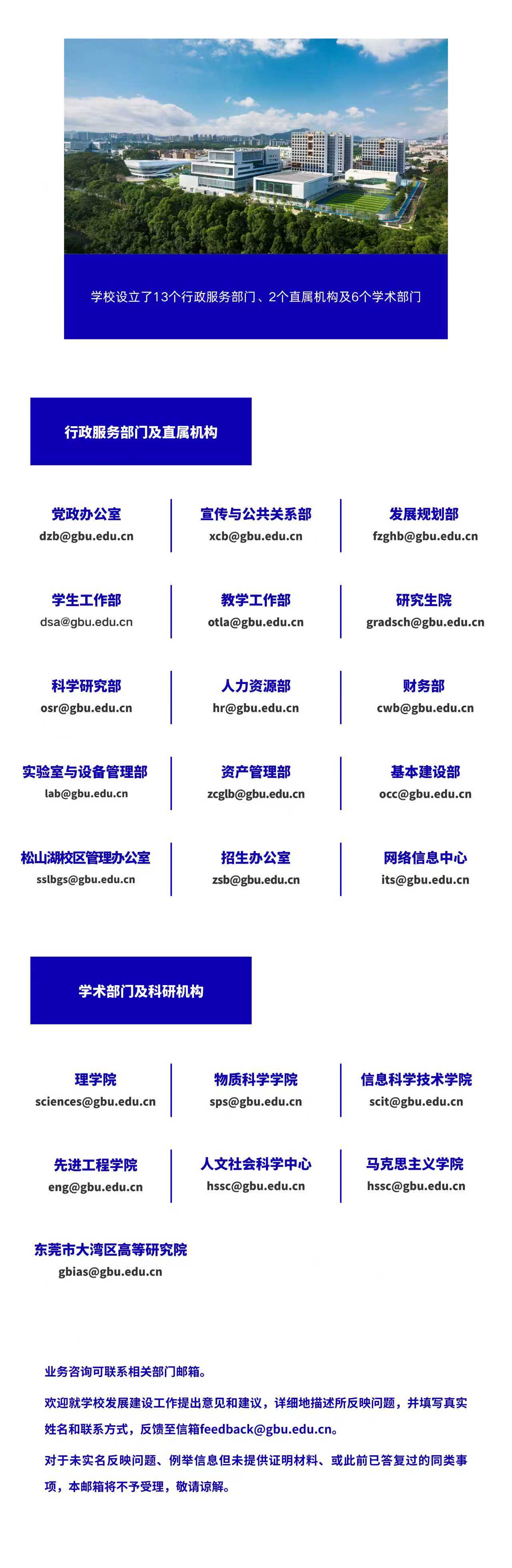 学校设立了13个行政服务部门、2个直属机构及6个学术部门

行政服务部门及直属机构

党政办公室
dzb@gbu.edu.cn

宣传与公共关系部
xcb@gbu.edu.cn

发展规划部
fzghb@gbu.edu.cn

学生工作部
dsa@gbu.edu.cn

教学工作部
otla@gbu.edu.cn

研究生院
gradsch@gbu.edu.cn

科学研究部
osr@gbu.edu.cn

人力资源部
hr@gbu.edu.cn

财务部
cwb@gbu.edu.cn

实验室与设备管理部
lab@gbu.edu.cn

资产管理部
zcglb@gbu.edu.cn

基本建设部
occ@gbu.edu.cn

松山湖校区管理办公室
sslbgs@gbu.edu.cn

招生办公室
zsb@gbu.edu.cn

网络信息中心
its@gbu.edu.cn

学术部门及科研机构

理学院
sciences@gbu.edu.cn

物质科学学院
sps@gbu.edu.cn

信息科学技术学院
scit@gbu.edu.cn

先进工程学院
eng@gbu.edu.cn

人文社会科学中心
hssc@gbu.edu.cn

马克思主义学院
hssc@gbu.edu.cn

东莞市大湾区高等研究院
gbias@gbu.edu.cn

业务咨询可联系相关部门邮箱。

欢迎就学校发展建设工作提出意见和建议，详细地描述所反映问题，并填写真实姓名和联系方式，反馈至信箱feedback@gbu.edu.cn。

对于未实名反映问题、例举信息但未提供证明材料、或此前已答复过的同类事项，本邮箱将不予受理，敬请谅解。